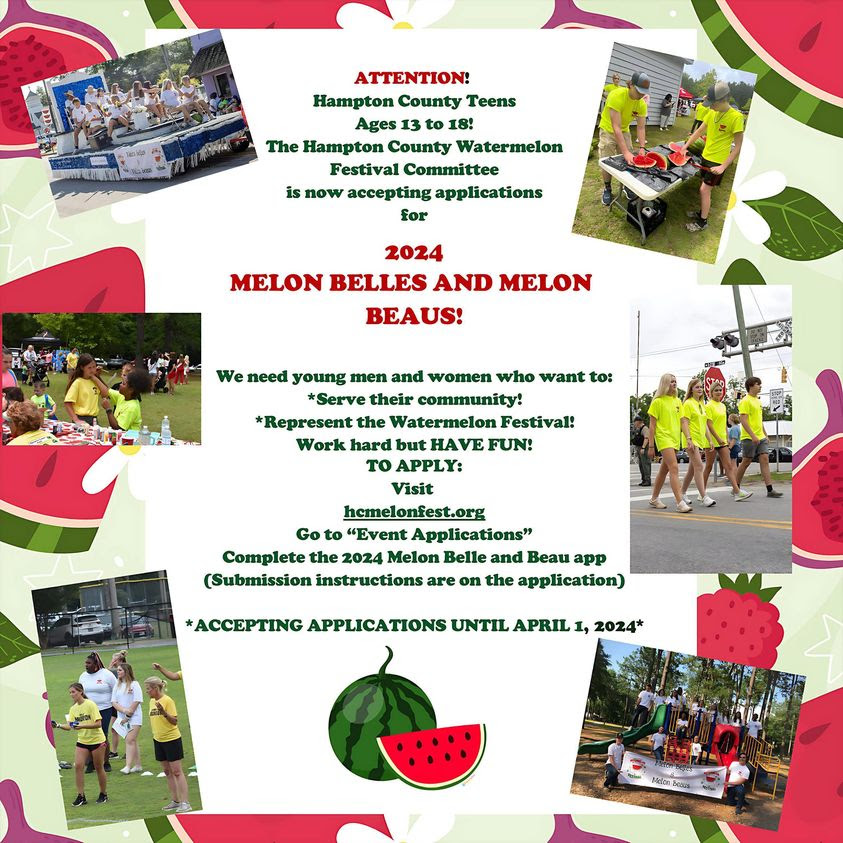 ATTENTION!
Hampton County Teens
Ages 13 to 18!
The Hampton County Watermelon Festival Committee
is now accepting applications
for

2024
MELON BELLES AND MELON BEAUS!

We need young men and women who want to:
*Serve their community!
*Represent the Watermelon Festival!
Work hard but HAVE FUN!
TO APPLY:
Visit
hcmelonfest.org
Go to "Event Applications"
Complete the 2024 Melon Belle and Beau app
(Submission instructions are on the application)

*ACCEPTING APPLICATIONS UNTIL APRIL 1, 2024*

Melon Belles
&
Melon Beaus